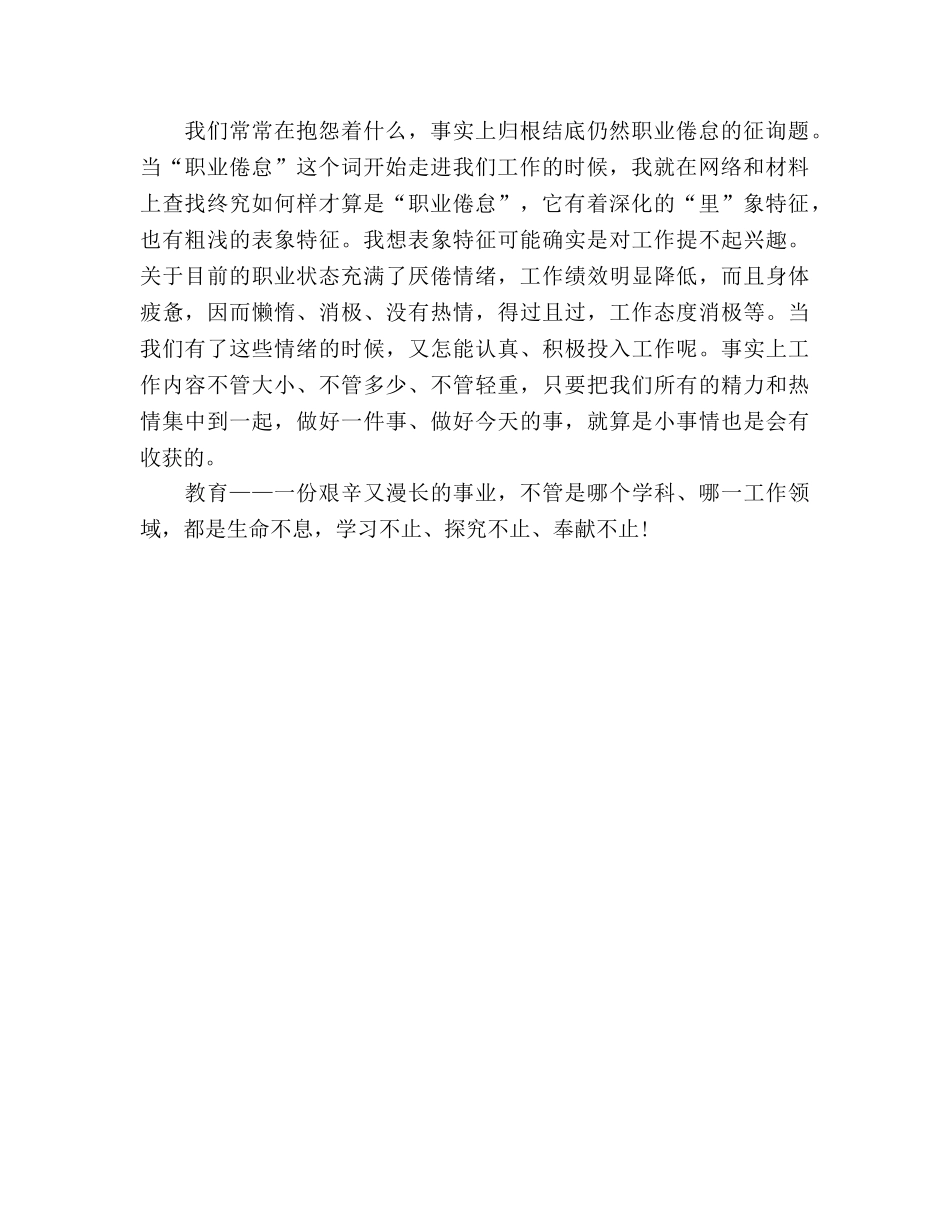 我们常常在抱怨着什么，事实上归根结底仍然职业倦怠的征询题。当“职业倦怠”这个词开始走进我们工作的时候，我就在网络和材料上查找终究如何样才算是“职业倦怠”，它有着深化的“里”象特征，也有粗浅的表象特征。我想表象特征可能确实是对工作提不起兴趣。关于目前的职业状态充满了厌倦情绪，工作绩效明显降低，而且身体疲惫，因而懒惰、消极、没有热情，得过且过，工作态度消极等。当我们有了这些情绪的时候，又怎能认真、积极投入工作呢。事实上工作内容不管大小、不管多少、不管轻重，只要把我们所有的精力和热情集中到一起，做好一件事、做好今天的事，就算是小事情也是会有收获的。

教育——一份艰辛又漫长的事业，不管是哪个学科、哪一工作领域，都是生命不息，学习不止、探究不止、奉献不止!